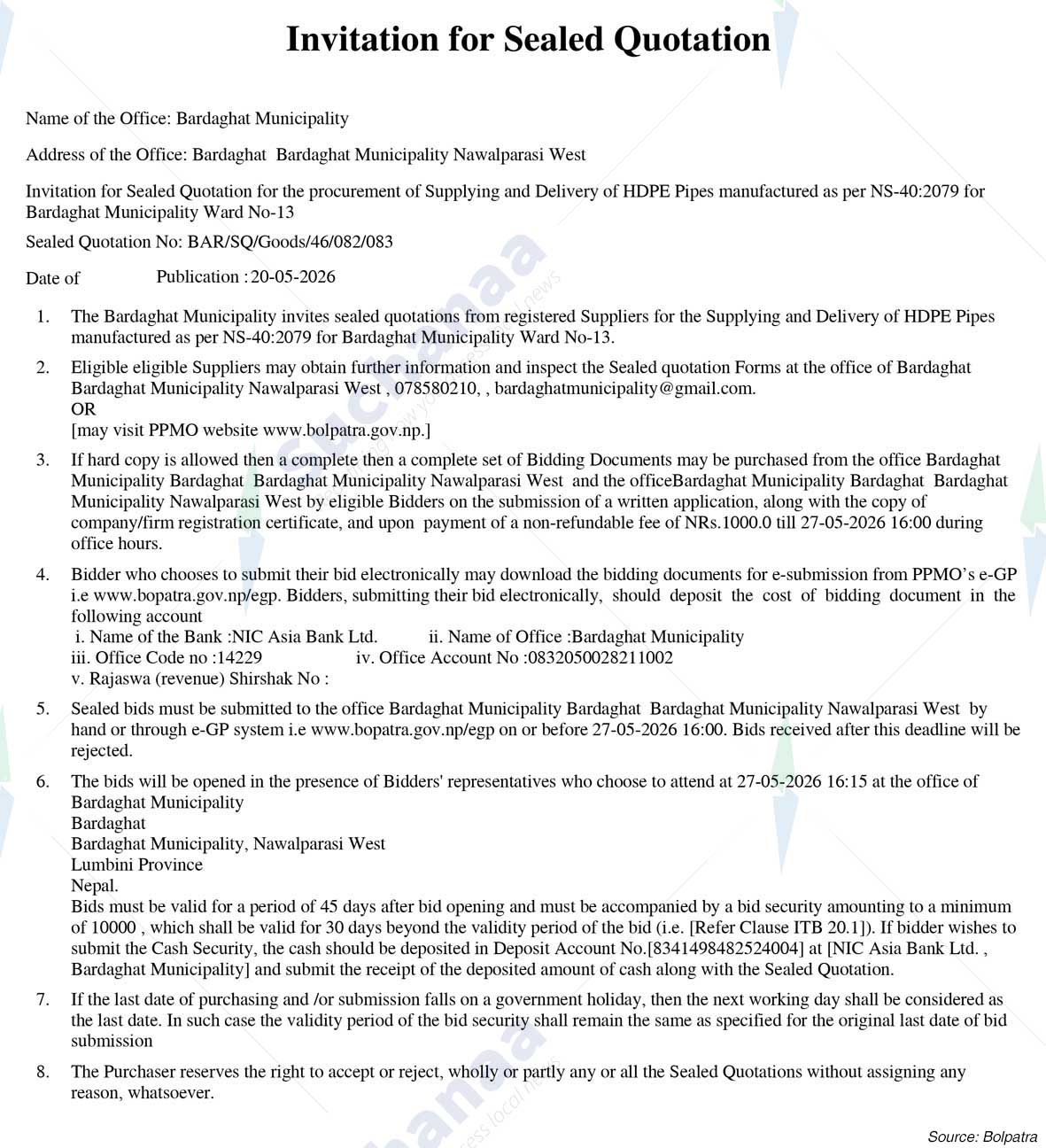 Invitation for Sealed Quotation

Name of the Office: Bardaghat Municipality

Address of the Office: Bardaghat Bardaghat Municipality Nawalparasi West

Invitation for Sealed Quotation for the procurement of Supplying and Delivery of HDPE Pipes manufactured as per NS-40:2079 for Bardaghat Municipality Ward No-13

Sealed Quotation No: BAR/SQ/Goods/46/082/083

Date of Publication : 20-05-2026

1. The Bardaghat Municipality invites sealed quotations from registered Suppliers for the Supplying and Delivery of HDPE Pipes manufactured as per NS-40:2079 for Bardaghat Municipality Ward No-13.

2. Eligible eligible Suppliers may obtain further information and inspect the Sealed quotation Forms at the office of Bardaghat Bardaghat Municipality Nawalparasi West , 078580210, , bardaghatmunicipality@gmail.com.
OR
[may visit PPMO website www.bolpatra.gov.np.]

3. If hard copy is allowed then a complete then a complete set of Bidding Documents may be purchased from the office Bardaghat Municipality Bardaghat Bardaghat Municipality Nawalparasi West and the officeBardaghat Municipality Bardaghat Bardaghat Municipality Nawalparasi West by eligible Bidders on the submission of a written application, along with the copy of company/firm registration certificate, and upon payment of a non-refundable fee of NRs.1000.0 till 27-05-2026 16:00 during office hours.

4. Bidder who chooses to submit their bid electronically may download the bidding documents for e-submission from PPMO's e-GP i.e www.bopatra.gov.np/egp. Bidders, submitting their bid electronically, should deposit the cost of bidding document in the following account
i. Name of the Bank :NIC Asia Bank Ltd. ii. Name of Office :Bardaghat Municipality
iii. Office Code no :14229 iv. Office Account No :0832050028211002
v. Rajaswa (revenue) Shirshak No :

5. Sealed bids must be submitted to the office Bardaghat Municipality Bardaghat Bardaghat Municipality Nawalparasi West by hand or through e-GP system i.e www.bopatra.gov.np/egp on or before 27-05-2026 16:00. Bids received after this deadline will be rejected.

6. The bids will be opened in the presence of Bidders' representatives who choose to attend at 27-05-2026 16:15 at the office of Bardaghat Municipality
Bardaghat
Bardaghat Municipality, Nawalparasi West
Lumbini Province
Nepal.
Bids must be valid for a period of 45 days after bid opening and must be accompanied by a bid security amounting to a minimum of 10000 , which shall be valid for 30 days beyond the validity period of the bid (i.e. [Refer Clause ITB 20.1]). If bidder wishes to submit the Cash Security, the cash should be deposited in Deposit Account No.[8341498482524004] at [NIC Asia Bank Ltd. , Bardaghat Municipality] and submit the receipt of the deposited amount of cash along with the Sealed Quotation.

7. If the last date of purchasing and /or submission falls on a government holiday, then the next working day shall be considered as the last date. In such case the validity period of the bid security shall remain the same as specified for the original last date of bid submission

8. The Purchaser reserves the right to accept or reject, wholly or partly any or all the Sealed Quotations without assigning any reason, whatsoever.

Source: Bolpatra